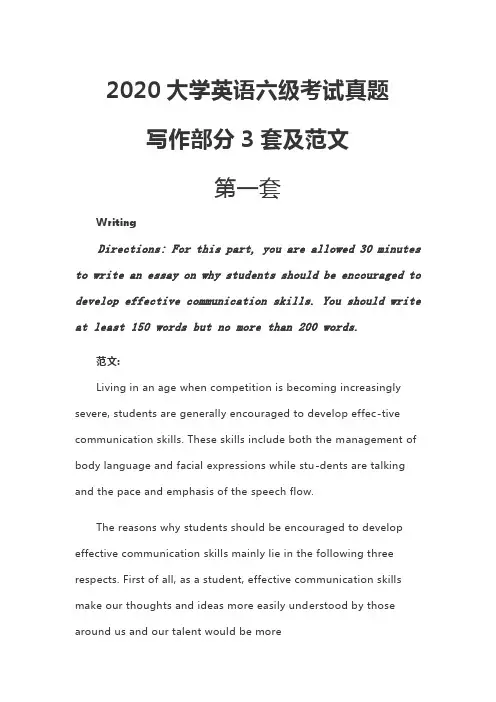 2020 大学英语六级考试真题

写作部分 3 套及范文

第一套

Writing

Directions: For this part, you are allowed 30 minutes to write an essay on why students should be encouraged to develop effective communication skills. You should write at least 150 words but no more than 200 words.

范文:

Living in an age when competition is becoming increasingly severe, students are generally encouraged to develop effec-tive communication skills. These skills include both the management of body language and facial expressions while stu-dents are talking and the pace and emphasis of the speech flow.

The reasons why students should be encouraged to develop effective communication skills mainly lie in the following three respects. First of all, as a student, effective communication skills make our thoughts and ideas more easily understood by those around us and our talent would be more